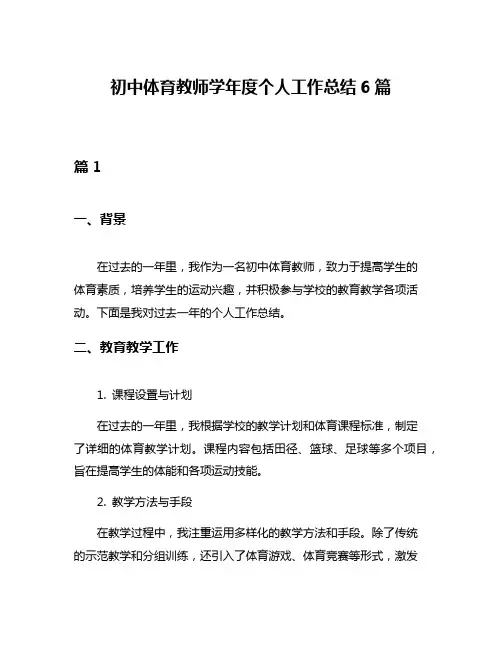 初中体育教师学年度个人工作总结 6 篇

篇 1

一、背景

在过去的一年里，我作为一名初中体育教师，致力于提高学生的体育素质，培养学生的运动兴趣，并积极参与学校的教育教学各项活动。下面是我对过去一年的个人工作总结。

二、教育教学工作

1. 课程设置与计划

在过去的一年里，我根据学校的教学计划和体育课程标准，制定了详细的体育教学计划。课程内容包括田径、篮球、足球等多个项目，旨在提高学生的体能和各项运动技能。

2. 教学方法与手段

在教学过程中，我注重运用多样化的教学方法和手段。除了传统的示范教学和分组训练，还引入了体育游戏、体育竞赛等形式，激发